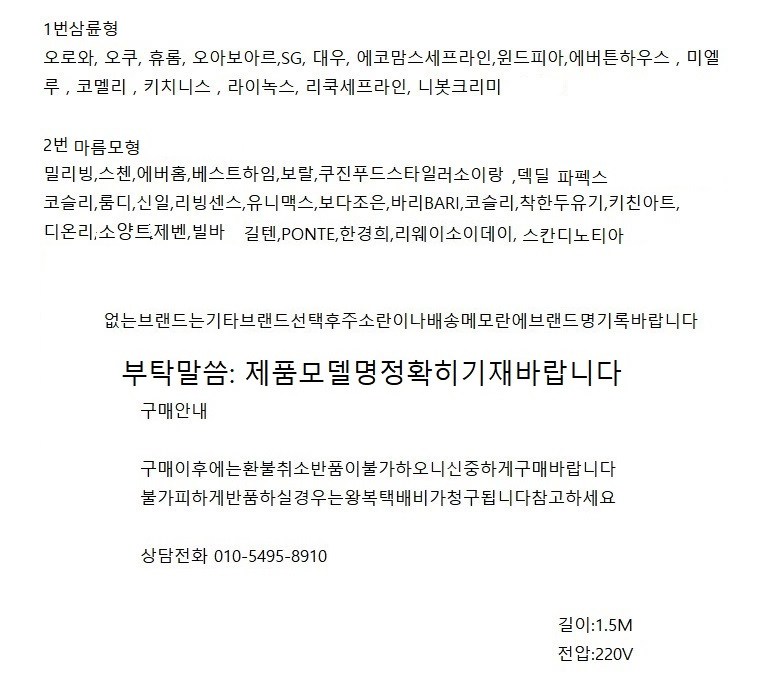 1번삼륜형
오로와, 오쿠, 휴롬, 오아보아르,SG, 대우, 에코맘스세프라인,윈드피아,에버튼하우스 , 미엘루 , 코멜리 , 키치니스 , 라이녹스, 리쿡세프라인, 니봇크리미

2번 마름모형
밀리빙,스첸,에버홈,베스트하임,보랄,쿠진푸드스타일러소이랑 ,덱딜 파펙스
코슬리,룸디,신일,리빙센스,유니맥스,보다조은,바리BARI,코슬리,착한두유기,키친아트,
디온리,소양트,제벤,빌바 길텐,PONTE,한경희,리웨이소이데이, 스칸디노티아

없는브랜드는기타브랜드선택후주소란이나배송메모란에브랜드명기록바랍니다

부탁말씀: 제품모델명정확히기재바랍니다

구매안내

구매이후에는환불취소반품이불가하오니신중하게구매바랍니다
불가피하게반품하실경우는왕복택배비가청구됩니다참고하세요

상담전화 010-5495-8910

길이:1.5M
전압:220V